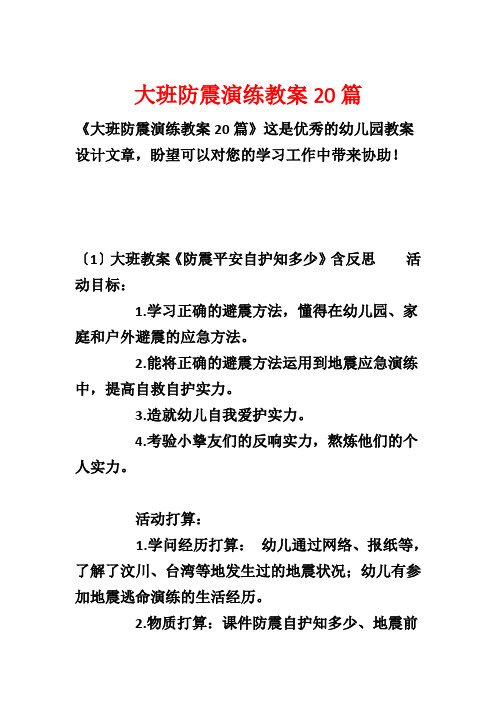 大班防震演练教案 20 篇

《大班防震演练教案 20 篇》这是优秀的幼儿园教案设计文章，盼望可以对您的学习工作中带来协助！

〔1〕大班教案《防震平安自护知多少》含反思　　活动目标：

1.学习正确的避震方法，懂得在幼儿园、家庭和户外避震的应急方法。

2.能将正确的避震方法运用到地震应急演练中，提高自救自护实力。

3.造就幼儿自我爱护实力。

4.考验小挚友们的反响实力，熬炼他们的个人实力。

活动打算：

1.学问经历打算：　幼儿通过网络、报纸等，了解了汶川、台湾等地发生过的地震状况；幼儿有参加地震逃命演练的生活经历。

2.物质打算：课件防震自护知多少、地震前